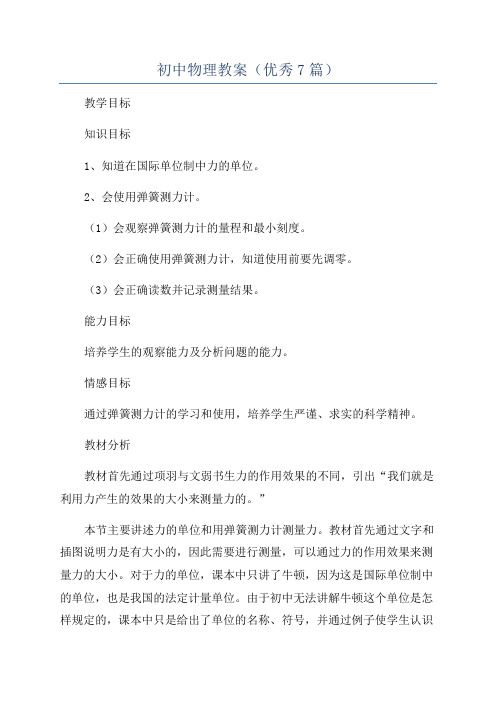 初中物理教案（优秀7篇）

教学目标

知识目标

1、知道在国际单位制中力的单位。

2、会使用弹簧测力计。

（1）会观察弹簧测力计的量程和最小刻度。

（2）会正确使用弹簧测力计，知道使用前要先调零。

（3）会正确读数并记录测量结果。

能力目标

培养学生的观察能力及分析问题的能力。

情感目标

通过弹簧测力计的学习和使用，培养学生严谨、求实的科学精神。

教材分析

教材首先通过项羽与文弱书生力的作用效果的不同，引出“我们就是利用力产生的效果的大小来测量力的。”

本节主要讲述力的单位和用弹簧测力计测量力。教材首先通过文字和插图说明力是有大小的，因此需要进行测量，可以通过力的作用效果来测量力的大小。对于力的单位，课本中只讲了牛顿，因为这是国际单位制中的单位，也是我国的法定计量单位。由于初中无法讲解牛顿这个单位是怎样规定的，课本中只是给出了单位的名称、符号，并通过例子使学生认识